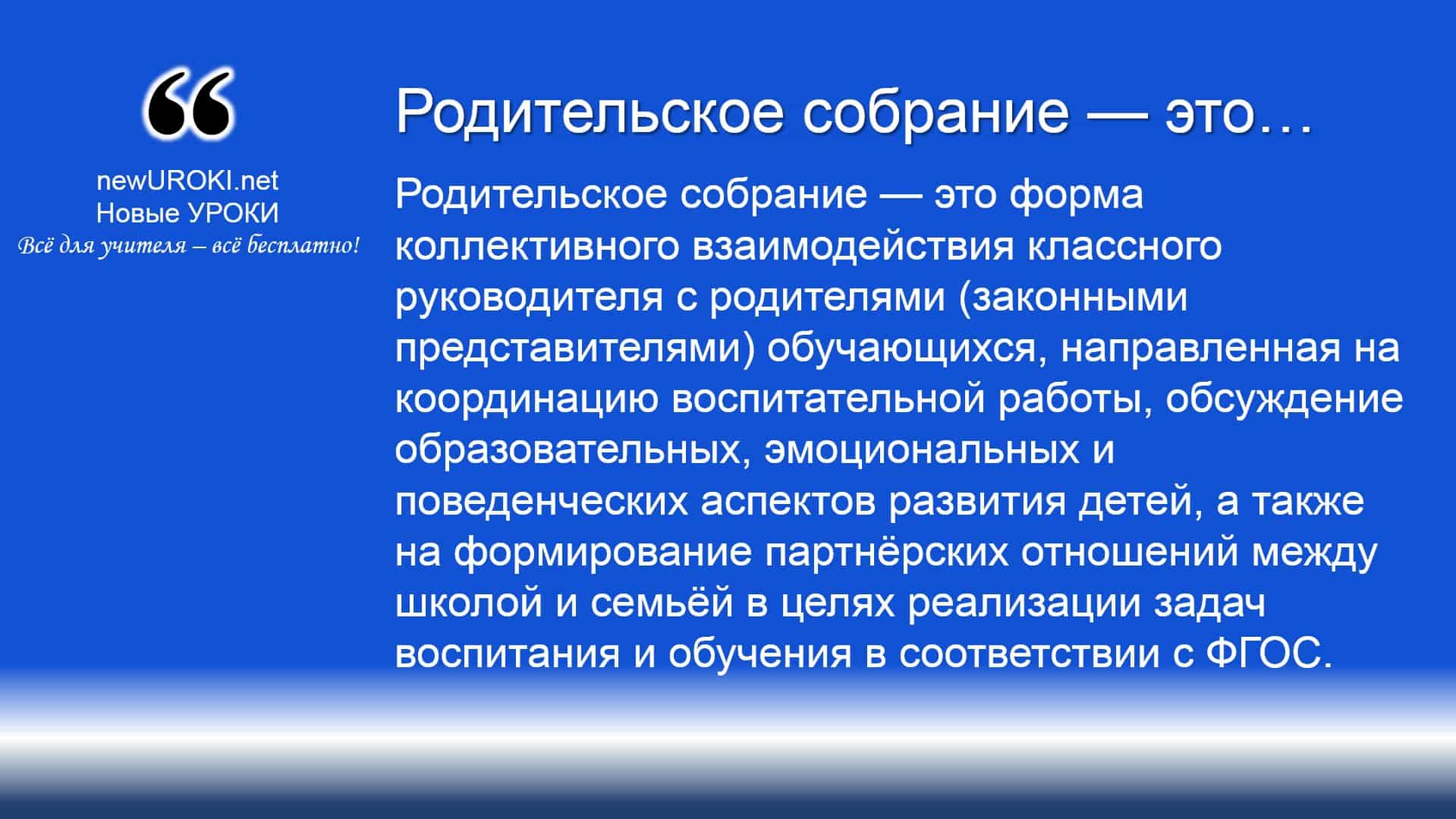 “

newUROKI.net
Новые УРОКИ
Всё для учителя – всё бесплатно!

Родительское собрание — это…

Родительское собрание — это форма коллективного взаимодействия классного руководителя с родителями (законными представителями) обучающихся, направленная на координацию воспитательной работы, обсуждение образовательных, эмоциональных и поведенческих аспектов развития детей, а также на формирование партнёрских отношений между школой и семьёй в целях реализации задач воспитания и обучения в соответствии с ФГОС.